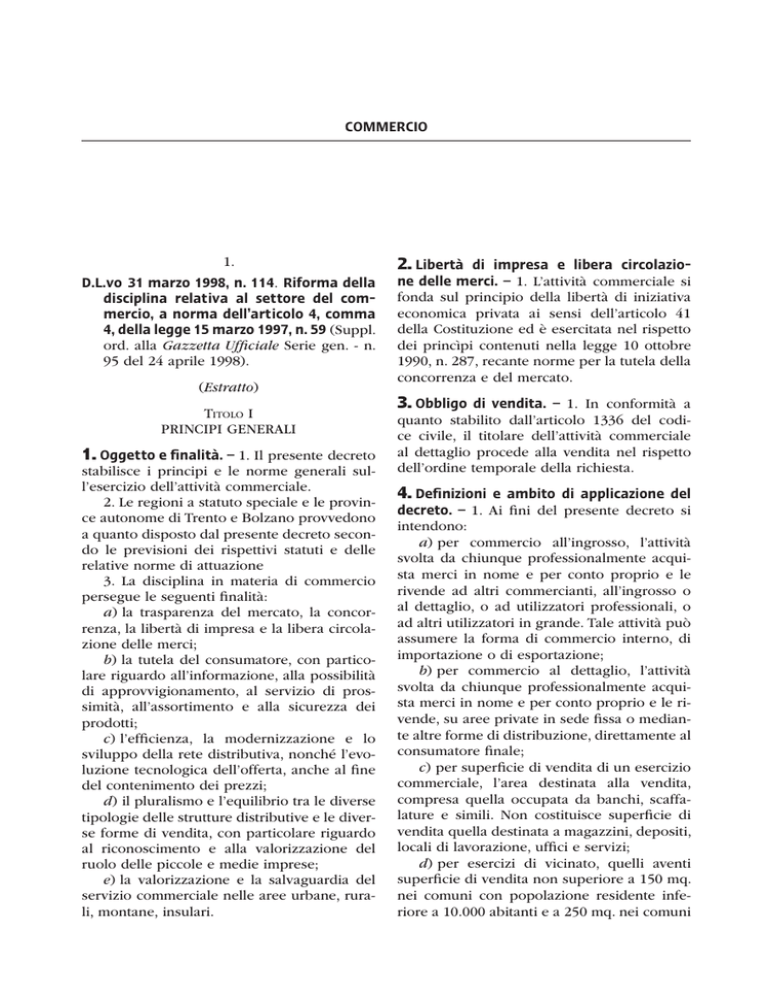 COMMERCIO

1.

D.L.vo 31 marzo 1998, n. 114. Riforma della disciplina relativa al settore del commercio, a norma dell'articolo 4, comma 4, della legge 15 marzo 1997, n. 59 (Suppl. ord. alla Gazzetta Ufficiale Serie gen. - n. 95 del 24 aprile 1998).

(Estratto)

TITOLO I
PRINCIPI GENERALI

1. Oggetto e finalità. – 1. Il presente decreto stabilisce i principi e le norme generali sull'esercizio dell'attività commerciale.

2. Le regioni a statuto speciale e le province autonome di Trento e Bolzano provvedono a quanto disposto dal presente decreto secondo le previsioni dei rispettivi statuti e delle relative norme di attuazione

3. La disciplina in materia di commercio persegue le seguenti finalità:

a) la trasparenza del mercato, la concorrenza, la libertà di impresa e la libera circolazione delle merci;

b) la tutela del consumatore, con particolare riguardo all'informazione, alla possibilità di approvvigionamento, al servizio di prossimità, all'assortimento e alla sicurezza dei prodotti;

c) l'efficienza, la modernizzazione e lo sviluppo della rete distributiva, nonché l'evoluzione tecnologica dell'offerta, anche al fine del contenimento dei prezzi;

d) il pluralismo e l'equilibrio tra le diverse tipologie delle strutture distributive e le diverse forme di vendita, con particolare riguardo al riconoscimento e alla valorizzazione del ruolo delle piccole e medie imprese;

e) la valorizzazione e la salvaguardia del servizio commerciale nelle aree urbane, rurali, montane, insulari.

2. Libertà di impresa e libera circolazione delle merci. – 1. L'attività commerciale si fonda sul principio della libertà di iniziativa economica privata ai sensi dell'articolo 41 della Costituzione ed è esercitata nel rispetto dei princìpi contenuti nella legge 10 ottobre 1990, n. 287, recante norme per la tutela della concorrenza e del mercato.

3. Obbligo di vendita. – 1. In conformità a quanto stabilito dall'articolo 1336 del codice civile, il titolare dell'attività commerciale al dettaglio procede alla vendita nel rispetto dell'ordine temporale della richiesta.

4. Definizioni e ambito di applicazione del decreto. – 1. Ai fini del presente decreto si intendono:

a) per commercio all'ingrosso, l'attività svolta da chiunque professionalmente acquista merci in nome e per conto proprio e le rivende ad altri commercianti, all'ingrosso o al dettaglio, o ad utilizzatori professionali, o ad altri utilizzatori in grande. Tale attività può assumere la forma di commercio interno, di importazione o di esportazione;

b) per commercio al dettaglio, l'attività svolta da chiunque professionalmente acquista merci in nome e per conto proprio e le rivende, su aree private in sede fissa o mediante altre forme di distribuzione, direttamente al consumatore finale;

c) per superficie di vendita di un esercizio commerciale, l'area destinata alla vendita, compresa quella occupata da banchi, scaffalature e simili. Non costituisce superficie di vendita quella destinata a magazzini, depositi, locali di lavorazione, uffici e servizi;

d) per esercizi di vicinato, quelli aventi superficie di vendita non superiore a 150 mq. nei comuni con popolazione residente inferiore a 10.000 abitanti e a 250 mq. nei comuni